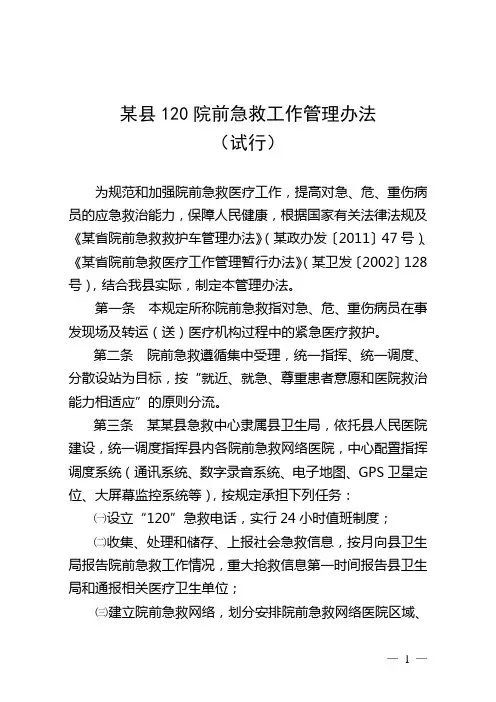 某县 120 院前急救工作管理办法
（试行）

为规范和加强院前急救医疗工作，提高对急、危、重伤病员的应急救治能力，保障人民健康，根据国家有关法律法规及《某省院前急救救护车管理办法》（某政办发〔2011〕47 号）、《某省院前急救医疗工作管理暂行办法》（某卫发〔2002〕128 号），结合我县实际，制定本管理办法。

第一条　本规定所称院前急救指对急、危、重伤病员在事发现场及转运（送）医疗机构过程中的紧急医疗救护。

第二条　院前急救遵循集中受理，统一指挥、统一调度、分散设站为目标，按“就近、就急、尊重患者意愿和医院救治能力相适应”的原则分流。

第三条　某某县急救中心隶属县卫生局，依托县人民医院建设，统一调度指挥县内各院前急救网络医院，中心配置指挥调度系统（通讯系统、数字录音系统、电子地图、GPS 卫星定位、大屏幕监控系统等），按规定承担下列任务：

㈠设立“120”急救电话，实行 24 小时值班制度；

㈡收集、处理和储存、上报社会急救信息，按月向县卫生局报告院前急救工作情况，重大抢救信息第一时间报告县卫生局和通报相关医疗卫生单位；

㈢建立院前急救网络，划分安排院前急救网络医院区域、

— 1 —